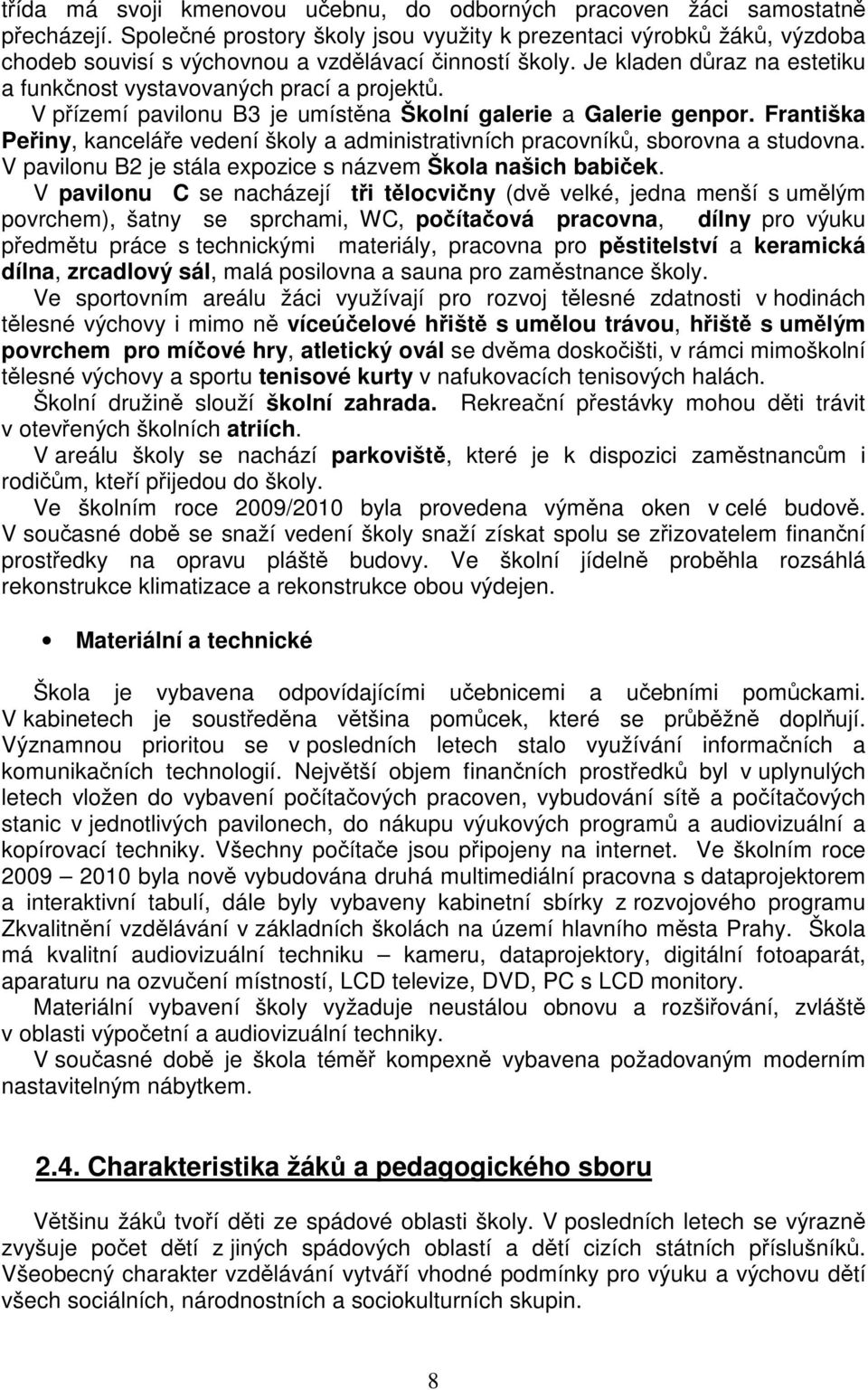 třída má svoji kmenovou učebnu, do odborných pracoven žáci samostatně přecházejí. Společné prostory školy jsou využity k prezentaci výrobků žáků, výzdoba chodeb souvisí s výchovnou a vzdělávací činností školy. Je kladen důraz na estetiku a funkčnost vystavovaných prací a projektů.

V přízemí pavilonu B3 je umístěna Školní galerie a Galerie genpor. Františka Peřiny, kanceláře vedení školy a administrativních pracovníků, sborovna a studovna. V pavilonu B2 je stála expozice s názvem Škola našich babiček.

V pavilonu C se nacházejí tři tělocvičny (dvě velké, jedna menší s umělým povrchem), šatny se sprchami, WC, počítačová pracovna, dílny pro výuku předmětu práce s technickými materiály, pracovna pro pěstitelství a keramická dílna, zrcadlový sál, malá posilovna a sauna pro zaměstnance školy.

Ve sportovním areálu žáci využívají pro rozvoj tělesné zdatnosti v hodinách tělesné výchovy i mimo ně víceúčelové hřiště s umělou trávou, hřiště s umělým povrchem pro míčové hry, atletický ovál se dvěma doskočišti, v rámci mimoškolní tělesné výchovy a sportu tenisové kurty v nafukovacích tenisových halách.

Školní družině slouží školní zahrada. Rekreační přestávky mohou děti trávit v otevřených školních atriích.

V areálu školy se nachází parkoviště, které je k dispozici zaměstnancům i rodičům, kteří přijedou do školy.

Ve školním roce 2009/2010 byla provedena výměna oken v celé budově. V současné době se snaží vedení školy snaží získat spolu se zřizovatelem finanční prostředky na opravu pláště budovy. Ve školní jídelně proběhla rozsáhlá rekonstrukce klimatizace a rekonstrukce obou výdejen.

• Materiální a technické

Škola je vybavena odpovídajícími učebnicemi a učebními pomůckami. V kabinetech je soustředěna většina pomůcek, které se průběžně doplňují. Významnou prioritou se v posledních letech stalo využívání informačních a komunikačních technologií. Největší objem finančních prostředků byl v uplynulých letech vložen do vybavení počítačových pracoven, vybudování sítě a počítačových stanic v jednotlivých pavilonech, do nákupu výukových programů a audiovizuální a kopírovací techniky. Všechny počítače jsou připojeny na internet. Ve školním roce 2009 – 2010 byla nově vybudována druhá multimediální pracovna s dataprojektorem a interaktivní tabulí, dále byly vybaveny kabinetní sbírky z rozvojového programu Zkvalitnění vzdělávání v základních školách na území hlavního města Prahy. Škola má kvalitní audiovizuální techniku – kameru, dataprojektory, digitální fotoaparát, aparaturu na ozvučení místností, LCD televize, DVD, PC s LCD monitory.

Materiální vybavení školy vyžaduje neustálou obnovu a rozšiřování, zvláště v oblasti výpočetní a audiovizuální techniky.

V současné době je škola téměř kompexně vybavena požadovaným moderním nastavitelným nábytkem.

2.4. Charakteristika žáků a pedagogického sboru

Většinu žáků tvoří děti ze spádové oblasti školy. V posledních letech se výrazně zvyšuje počet dětí z jiných spádových oblastí a dětí cizích státních příslušníků. Všeobecný charakter vzdělávání vytváří vhodné podmínky pro výuku a výchovu dětí všech sociálních, národnostních a sociokulturních skupin.

8